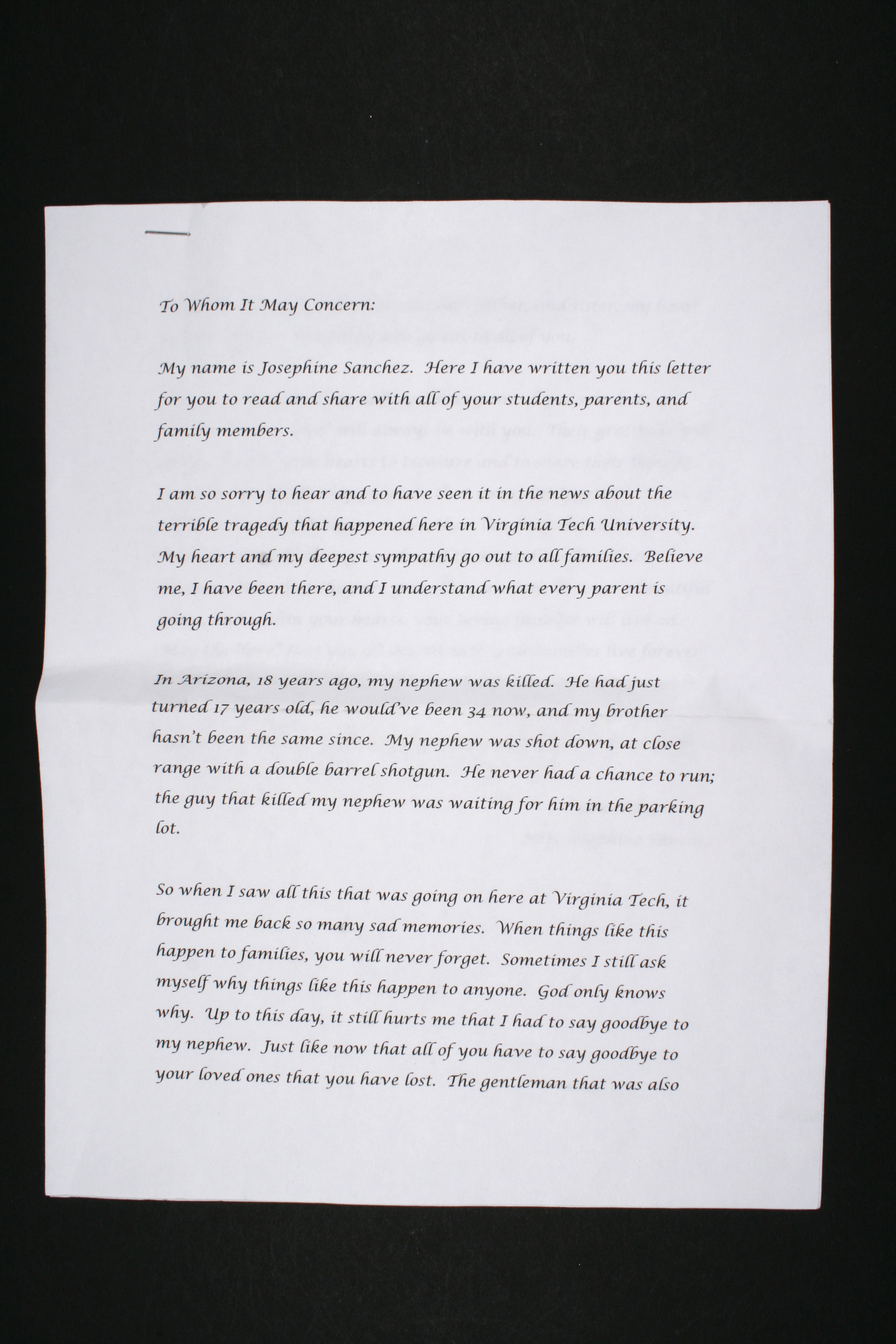 To Whom It May Concern:

My name is Josephine Sanchez. Here I have written you this letter for you to read and share with all of your students, parents, and family members.

I am so sorry to hear and to have seen it in the news about the terrible tragedy that happened here in Virginia Tech University. My heart and my deepest sympathy go out to all families. Believe me, I have been there, and I understand what every parent is going through.

In Arizona, 18 years ago, my nephew was killed. He had just turned 17 years old, he would've been 34 now, and my brother hasn't been the same since. My nephew was shot down, at close range with a double barrel shotgun. He never had a chance to run; the guy that killed my nephew was waiting for him in the parking lot.

So when I saw all this that was going on here at Virginia Tech, it brought me back so many sad memories. When things like this happen to families, you will never forget. Sometimes I still ask myself why things like this happen to anyone. God only knows why. Up to this day, it still hurts me that I had to say goodbye to my nephew. Just like now that all of you have to say goodbye to your loved ones that you have lost. The gentleman that was also